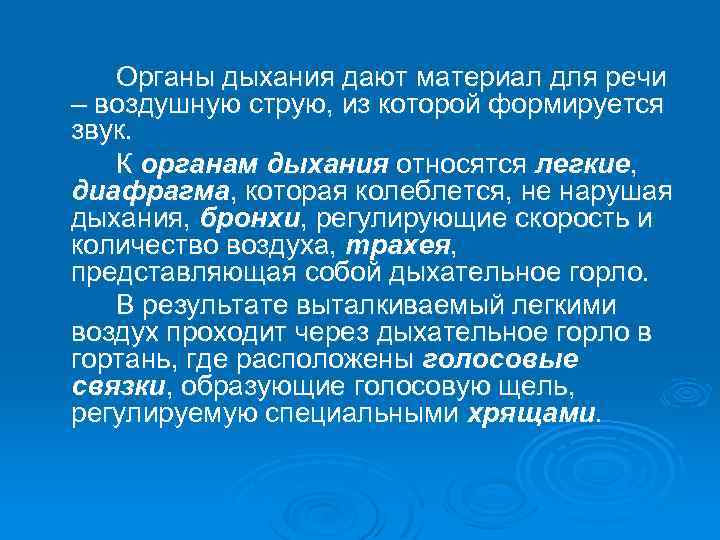 Органы дыхания дают материал для речи – воздушную струю, из которой формируется звук.

К органам дыхания относятся легкие, диафрагма, которая колеблется, не нарушая дыхания, бронхи, регулирующие скорость и количество воздуха, трахея, представляющая собой дыхательное горло.

В результате выталкиваемый легкими воздух проходит через дыхательное горло в гортань, где расположены голосовые связки, образующие голосовую щель, регулируемую специальными хрящами.